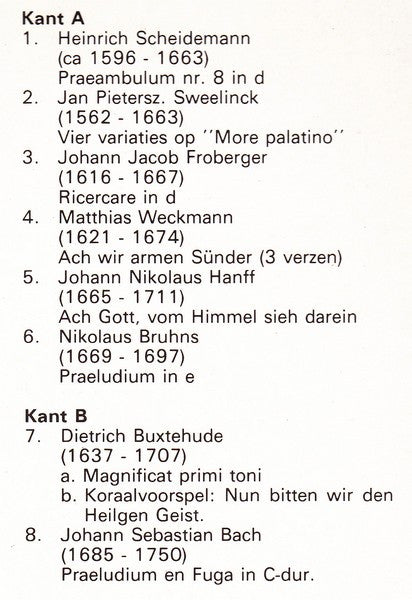 Kant A
1. Heinrich Scheidemann (ca 1596 - 1663) Praeambulum nr. 8 in d
2. Jan Pietersz. Sweelinck (1562 - 1663) Vier variaties op ''More palatino''
3. Johann Jacob Froberger (1616 - 1667) Ricercare in d
4. Matthias Weckmann (1621 - 1674) Ach wir armen Sünder (3 verzen)
5. Johann Nikolaus Hanff (1665 - 1711) Ach Gott, vom Himmel sieh darein
6. Nikolaus Bruhns (1669 - 1697) Praeludium in e

Kant B
7. Dietrich Buxtehude (1637 - 1707)
a. Magnificat primi toni
b. Koraalvoorspel: Nun bitten wir den Heilgen Geist.
8. Johann Sebastian Bach (1685 - 1750) Praeludium en Fuga in C-dur.